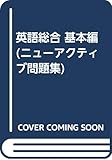 英語総合 基本編
(ニューアクティブ問題集)

COVER COMING SOON